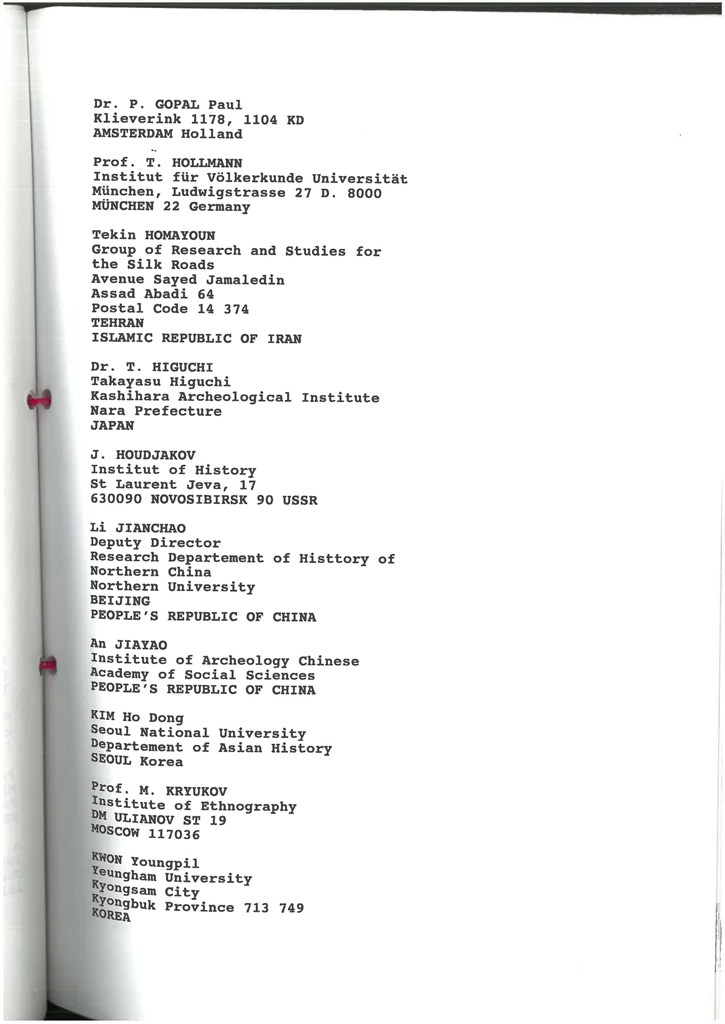 Dr. P. GOPAL Paul
Klieverink 1178, 1104 KD
AMSTERDAM Holland

Prof. T. HOLLMANN
Institut für Völkerkunde Universität
München, Ludwigstrasse 27 D. 8000
MÜNCHEN 22 Germany

Tekin HOMAYOUN
Group of Research and Studies for
the Silk Roads
Avenue Sayed Jamaledin
Assad Abadi 64
Postal Code 14 374
TEHRAN
ISLAMIC REPUBLIC OF IRAN

Dr. T. HIGUCHI
Takayasu Higuchi
Kashihara Archeological Institute
Nara Prefecture
JAPAN

J. HOUDJAKOV
Institut of History
St Laurent Jeva, 17
630090 NOVOSIBIRSK 90 USSR

Li JIANCHAO
Deputy Director
Research Departement of Histtory of
Northern China
Northern University
BEIJING
PEOPLE'S REPUBLIC OF CHINA

An JIAYAO
Institute of Archeology Chinese
Academy of Social Sciences
PEOPLE'S REPUBLIC OF CHINA

KIM Ho Dong
Seoul National University
Departement of Asian History
SEOUL Korea

Prof. M. KRYUKOV
Institute of Ethnography
DM ULIANOV ST 19
MOSCOW 117036

KWON Youngpil
Yeungham University
Kyongsam City
Kyongbuk Province 713 749
KOREA